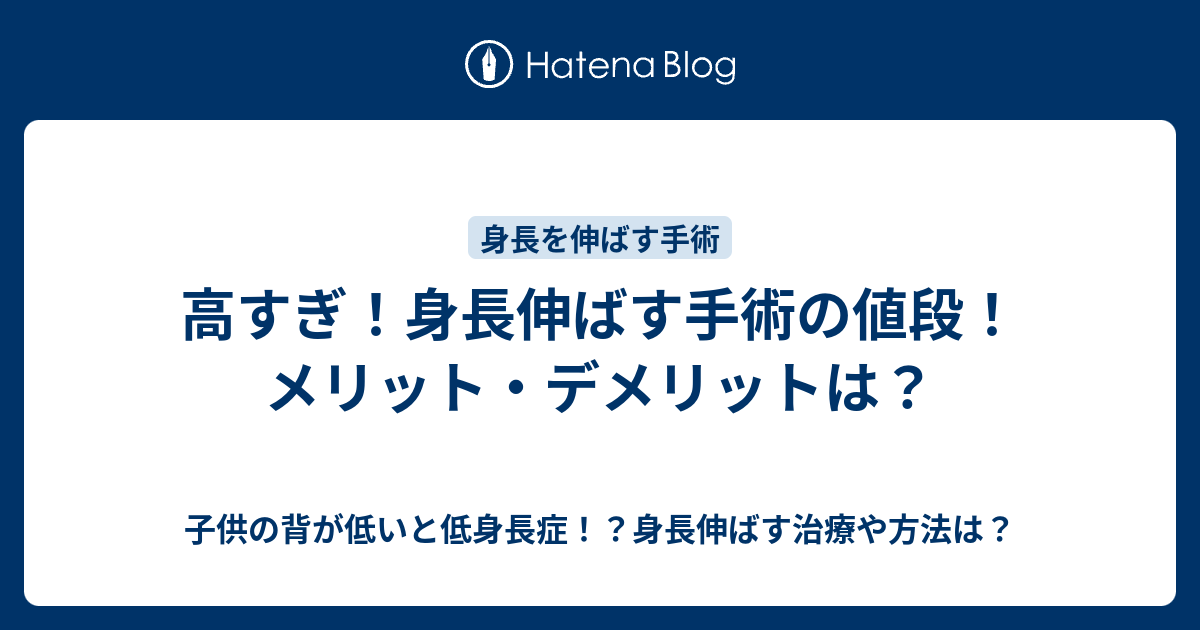 Hatena Blog

身長を伸ばす手術

高すぎ！身長伸ばす手術の値段！メリット・デメリットは？

子供の背が低いと低身長症！？身長伸ばす治療や方法は？